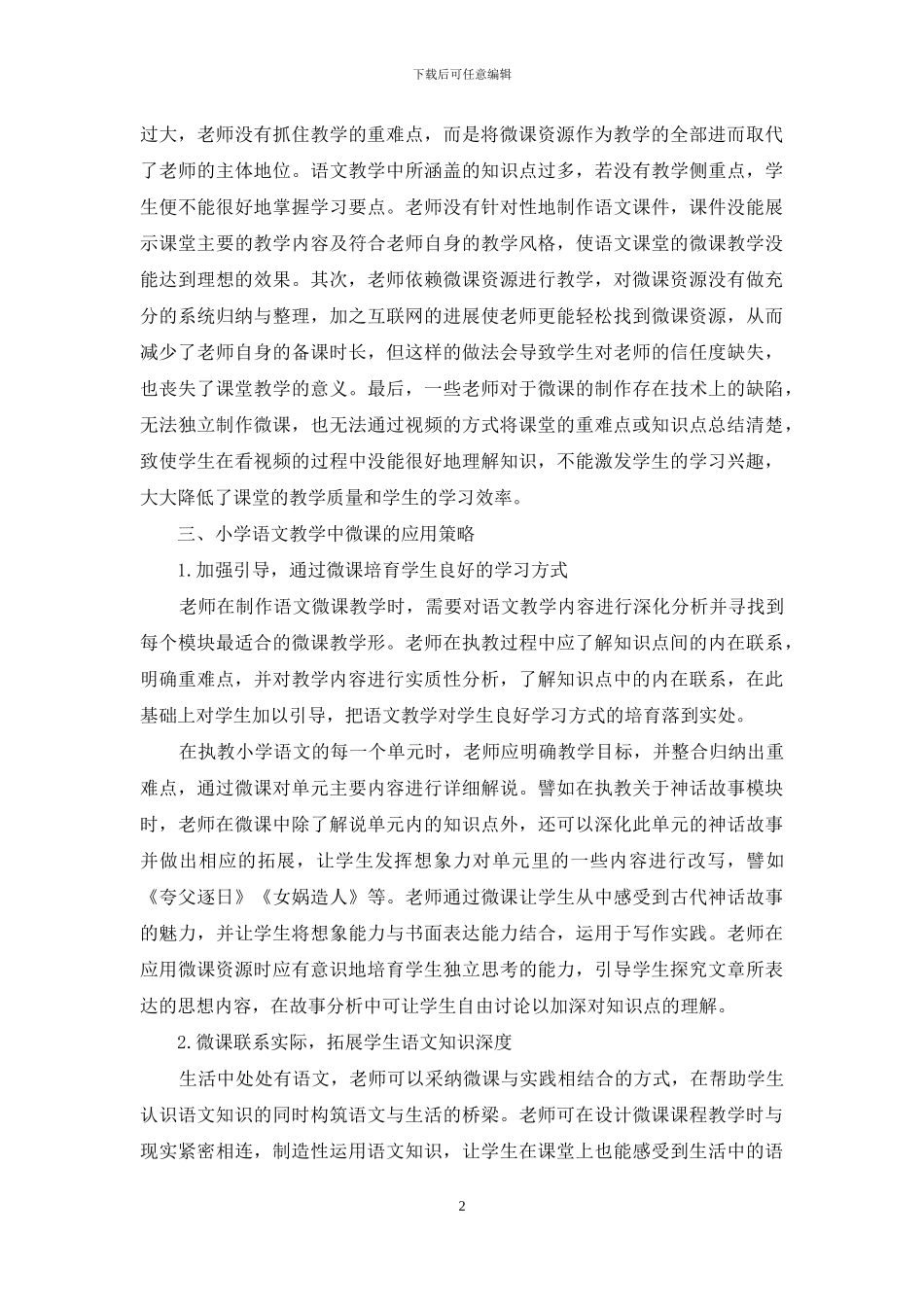 下载后可任意编辑

过大，老师没有抓住教学的重难点，而是将微课资源作为教学的全部进而取代了老师的主体地位。语文教学中所涵盖的知识点过多，若没有教学侧重点，学生便不能很好地掌握学习要点。老师没有针对性地制作语文课件，课件没能展示课堂主要的教学内容及符合老师自身的教学风格，使语文课堂的微课教学没能达到理想的效果。其次，老师依赖微课资源进行教学，对微课资源没有做充分的系统归纳与整理，加之互联网的进展使老师更能轻松找到微课资源，从而减少了老师自身的备课时长，但这样的做法会导致学生对老师的信任度缺失，也丧失了课堂教学的意义。最后，一些老师对于微课的制作存在技术上的缺陷，无法独立制作微课，也无法通过视频的方式将课堂的重难点或知识点总结清楚，致使学生在看视频的过程中没能很好地理解知识，不能激发学生的学习兴趣，大大降低了课堂的教学质量和学生的学习效率。

三、小学语文教学中微课的应用策略

1.加强引导，通过微课培育学生良好的学习方式

老师在制作语文微课教学时，需要对语文教学内容进行深化分析并寻找到每个模块最适合的微课教学形。老师在执教过程中应了解知识点间的内在联系，明确重难点，并对教学内容进行实质性分析，了解知识点中的内在联系，在此基础上对学生加以引导，把语文教学对学生良好学习方式的培育落到实处。

在执教小学语文的每一个单元时，老师应明确教学目标，并整合归纳出重难点，通过微课对单元主要内容进行详细解说。譬如在执教关于神话故事模块时，老师在微课中除了解说单元内的知识点外，还可以深化此单元的神话故事并做出相应的拓展，让学生发挥想象力对单元里的一些内容进行改写，譬如《夸父逐日》《女娲造人》等。老师通过微课让学生从中感受到古代神话故事的魅力，并让学生将想象能力与书面表达能力结合，运用于写作实践。老师在应用微课资源时应有意识地培育学生独立思考的能力，引导学生探究文章所表达的思想内容，在故事分析中可让学生自由讨论以加深对知识点的理解。

2.微课联系实际，拓展学生语文知识深度

生活中处处有语文，老师可以采纳微课与实践相结合的方式，在帮助学生认识语文知识的同时构筑语文与生活的桥梁。老师可在设计微课课程教学时与现实紧密相连，制造性运用语文知识，让学生在课堂上也能感受到生活中的语

2